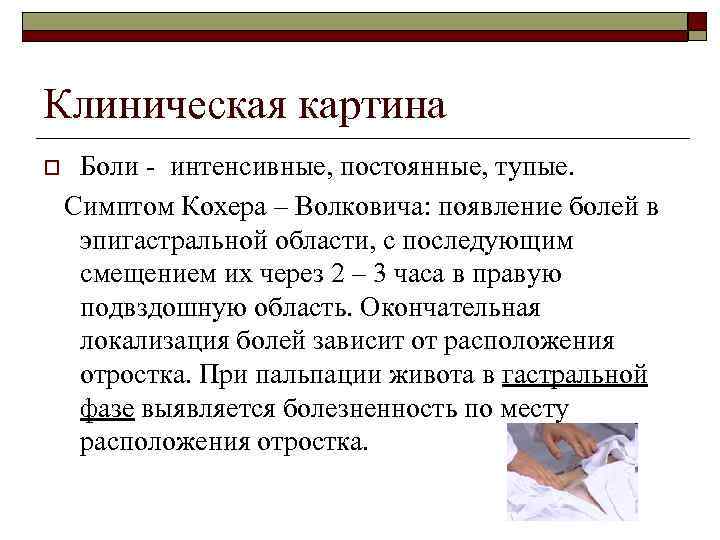 Клиническая картина

Боли - интенсивные, постоянные, тупые.

Симптом Кохера – Волковича: появление болей в эпигастральной области, с последующим смещением их через 2 – 3 часа в правую подвздошную область. Окончательная локализация болей зависит от расположения отростка. При пальпации живота в гастральной фазе выявляется болезненность по месту расположения отростка.